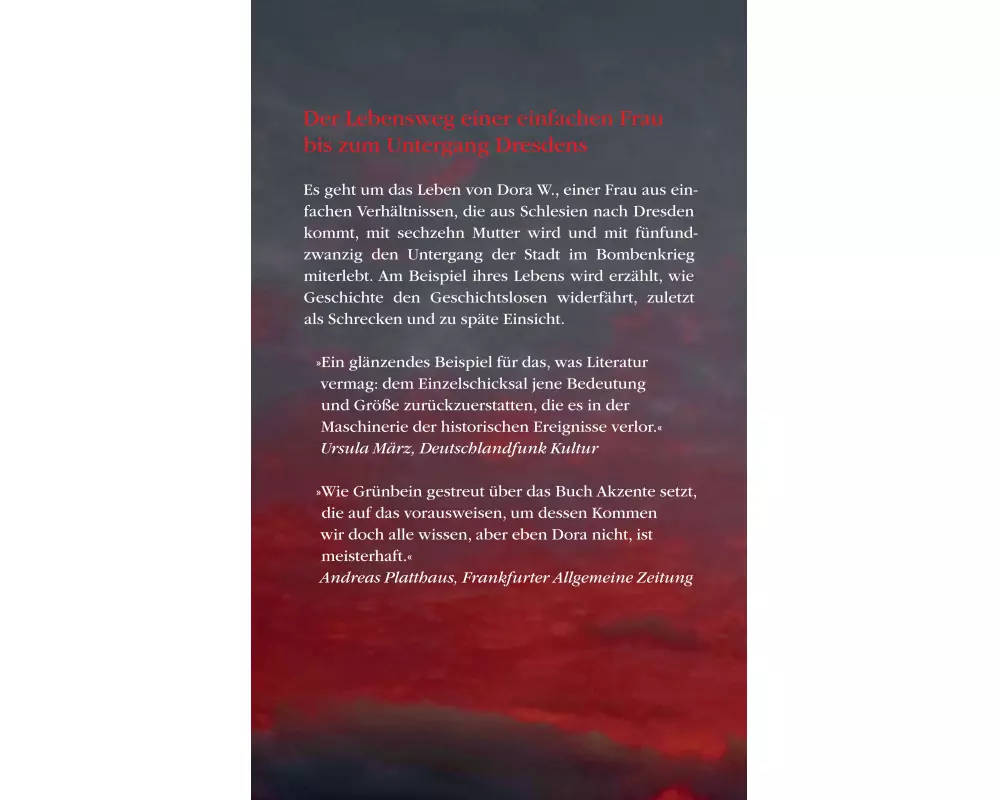 Der Lebensweg einer einfachen Frau
bis zum Untergang Dresdens

Es geht um das Leben von Dora W., einer Frau aus einfachen Verhältnissen, die aus Schlesien nach Dresden kommt, mit sechzehn Mutter wird und mit fünfundzwanzig den Untergang der Stadt im Bombenkrieg miterlebt. Am Beispiel ihres Lebens wird erzählt, wie Geschichte den Geschichtslosen widerfährt, zuletzt als Schrecken und zu späte Einsicht.

»Ein glänzendes Beispiel für das, was Literatur vermag: dem Einzelschicksal jene Bedeutung und Größe zurückzuerstatten, die es in der Maschinerie der historischen Ereignisse verlor.«
Ursula März, Deutschlandfunk Kultur

»Wie Grünbein gestreut über das Buch Akzente setzt, die auf das vorausweisen, um dessen Kommen wir doch alle wissen, aber eben Dora nicht, ist meisterhaft.«
Andreas Platthaus, Frankfurter Allgemeine Zeitung